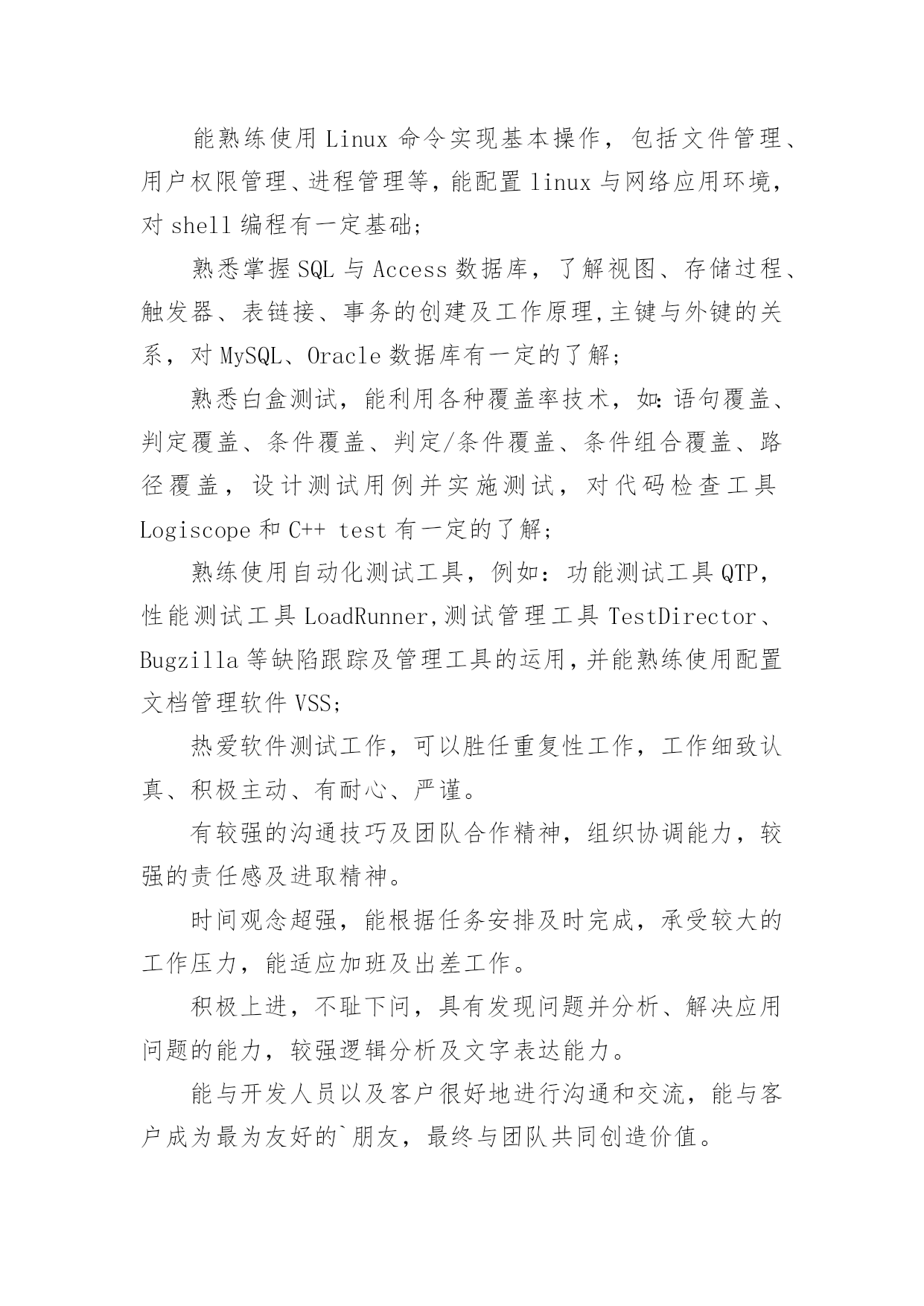 能熟练使用Linux命令实现基本操作，包括文件管理、用户权限管理、进程管理等，能配置linux与网络应用环境，对shell编程有一定基础；

熟悉掌握SQL与Access数据库，了解视图、存储过程、触发器、表链接、事务的创建及工作原理,主键与外键的关系，对MySQL、Oracle数据库有一定的了解；

熟悉白盒测试，能利用各种覆盖率技术，如:语句覆盖、判定覆盖、条件覆盖、判定/条件覆盖、条件组合覆盖、路径覆盖，设计测试用例并实施测试，对代码检查工具Logiscope和C++ test有一定的了解；

熟练使用自动化测试工具，例如：功能测试工具QTP，性能测试工具LoadRunner,测试管理工具TestDirector、Bugzilla等缺陷跟踪及管理工具的运用,并能熟练使用配置文档管理软件VSS；

热爱软件测试工作，可以胜任重复性工作，工作细致认真、积极主动、有耐心、严谨。

有较强的沟通技巧及团队合作精神，组织协调能力，较强的责任感及进取精神。

时间观念超强，能根据任务安排及时完成，承受较大的工作压力，能适应加班及出差工作。

积极上进，不耻下问，具有发现问题并分析、解决应用问题的能力，较强逻辑分析及文字表达能力。

能与开发人员以及客户很好地进行沟通和交流，能与客户成为最为友好的`朋友，最终与团队共同创造价值。